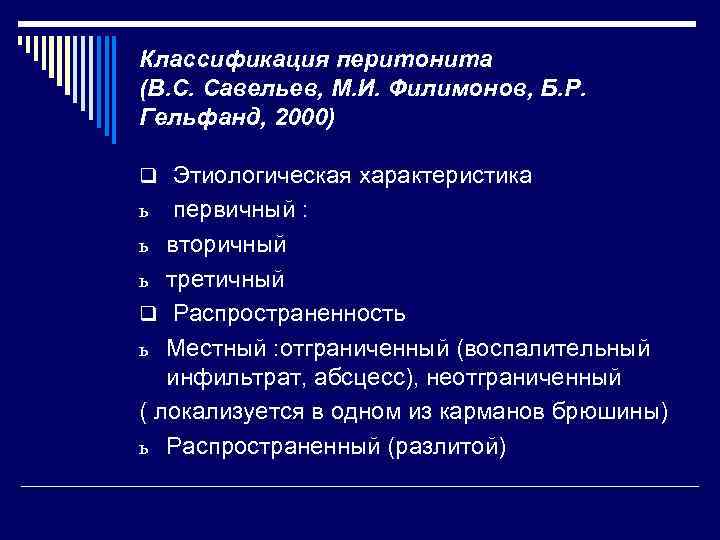 Классификация перитонита (В.С. Савельев, М.И. Филимонов, Б.Р. Гельфанд, 2000)

❑ Этиологическая характеристика

ь первичный :

ь вторичный

ь третичный

❑ Распространенность

ь Местный :отграниченный (воспалительный инфильтрат, абсцесс), неотграниченный

( локализуется в одном из карманов брюшины)

ь Распространенный (разлитой)